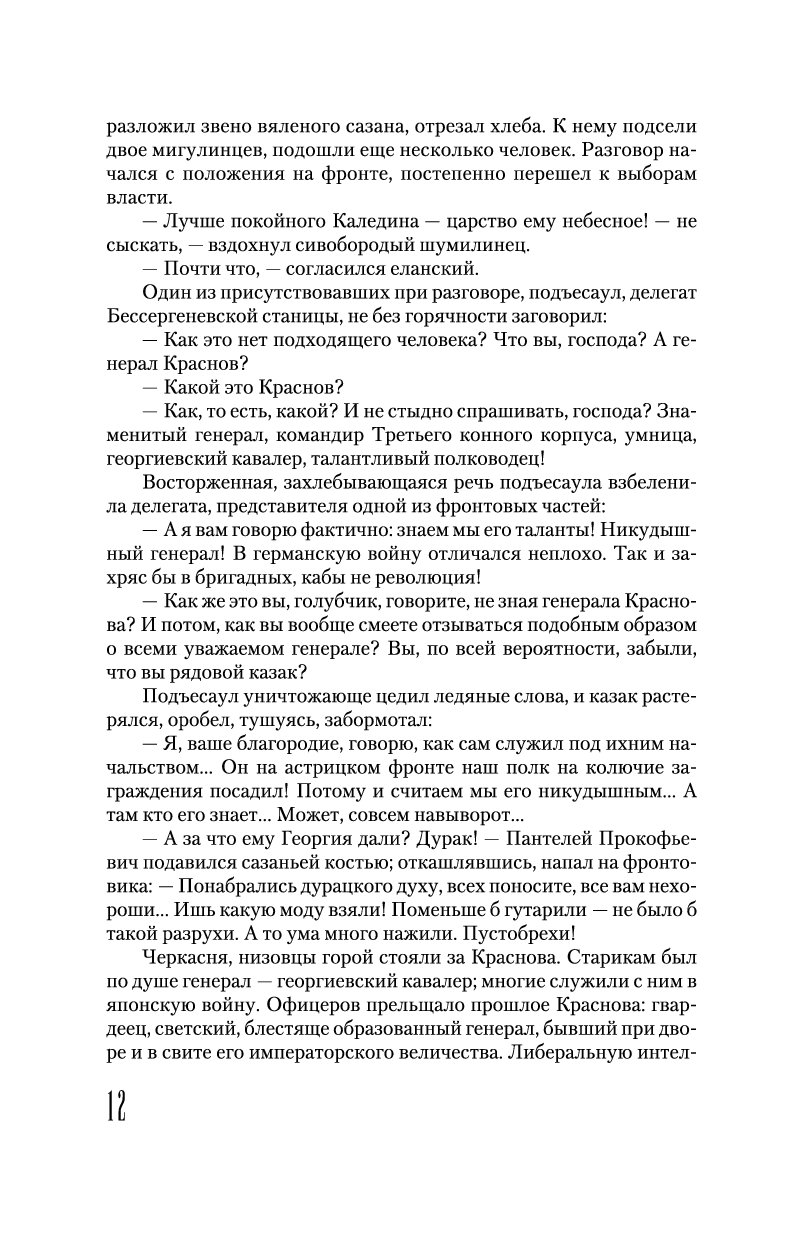 разложил звено вяленого сазана, отрезал хлеба. К нему подсели двое мигулинцев, подошли еще несколько человек. Разговор начался с положения на фронте, постепенно перешел к выборам власти.

— Лучше покойного Каледина — царство ему небесное! — не сыскать, — вздохнул сивобородый шумилинец.

— Почти что, — согласился еланский.

Один из присутствовавших при разговоре, подъесаул, делегат Бессергеневской станицы, не без горячности заговорил:

— Как это нет подходящего человека? Что вы, господа? А генерал Краснов?

— Какой это Краснов?

— Как, то есть, какой? И не стыдно спрашивать, господа? Знаменитый генерал, командир Третьего конного корпуса, умница, георгиевский кавалер, талантливый полководец!

Восторженная, захлебывающаяся речь подъесаула взбеленила делегата, представителя одной из фронтовых частей:

— А я вам говорю фактично: знаем мы его таланты! Никудышный генерал! В германскую войну отличался неплохо. Так и захряс бы в бригадных, кабы не революция!

— Как же это вы, голубчик, говорите, не зная генерала Краснова? И потом, как вы вообще смеете отзываться подобным образом о всеми уважаемом генерале? Вы, по всей вероятности, забыли, что вы рядовой казак?

Подъесаул уничтожающе цедил ледяные слова, и казак растерялся, оробел, тушуясь, забормотал:

— Я, ваше благородие, говорю, как сам служил под ихним начальством... Он на астрицком фронте наш полк на колючие заграждения посадил! Потому и считаем мы его никудышным... А там кто его знает... Может, совсем навыворот...

— А за что ему Георгия дали? Дурак! — Пантелей Прокофьевич подавился сазаньей костью; откашлявшись, напал на фронтовика: — Понабрались дурацкого духу, всех поносите, все вам нехороши... Ишь какую моду взяли! Поменьше б гутарили — не было б такой разрухи. А то ума много нажили. Пустобрехи!

Черкасня, низовцы горой стояли за Краснова. Старикам был по душе генерал — георгиевский кавалер; многие служили с ним в японскую войну. Офицеров прельщало прошлое Краснова: гвардеец, светский, блестяще образованный генерал, бывший при дворе и в свите его императорского величества. Либеральную интел-

12